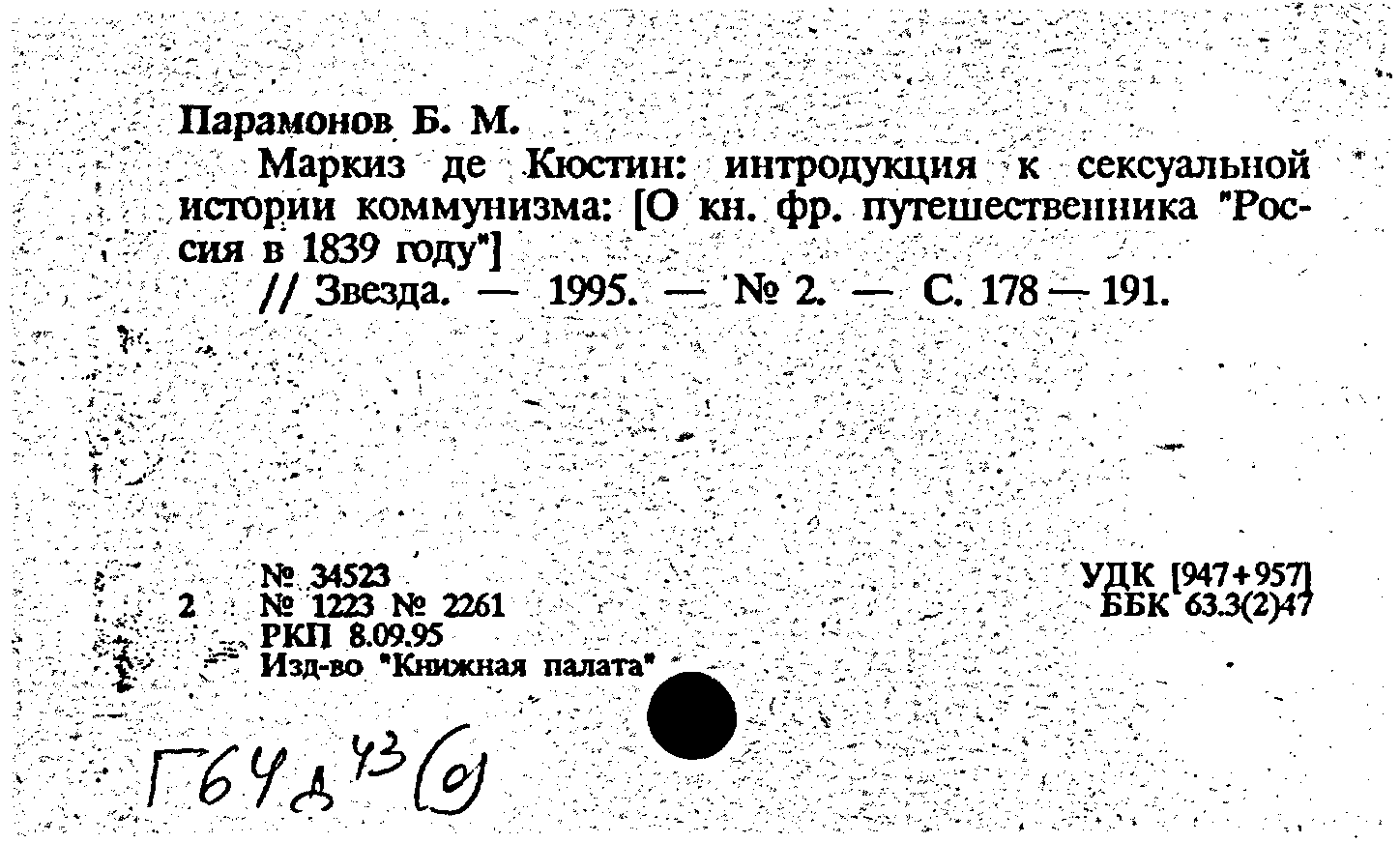 Парамонов Б. М.

Маркиз де Кюстин: интродукция к сексуальной истории коммунизма: [О кн. фр. путешественника "Россия в 1839 году"]

// Звезда. — 1995. — № 2. — С. 178 — 191.

№ 34523
2 № 1223 № 2261
РКП 8.09.95
Изд-во "Книжная палата"

УДК [947+957]
ББК 63.3(2)47

Г64д⁴³(0)